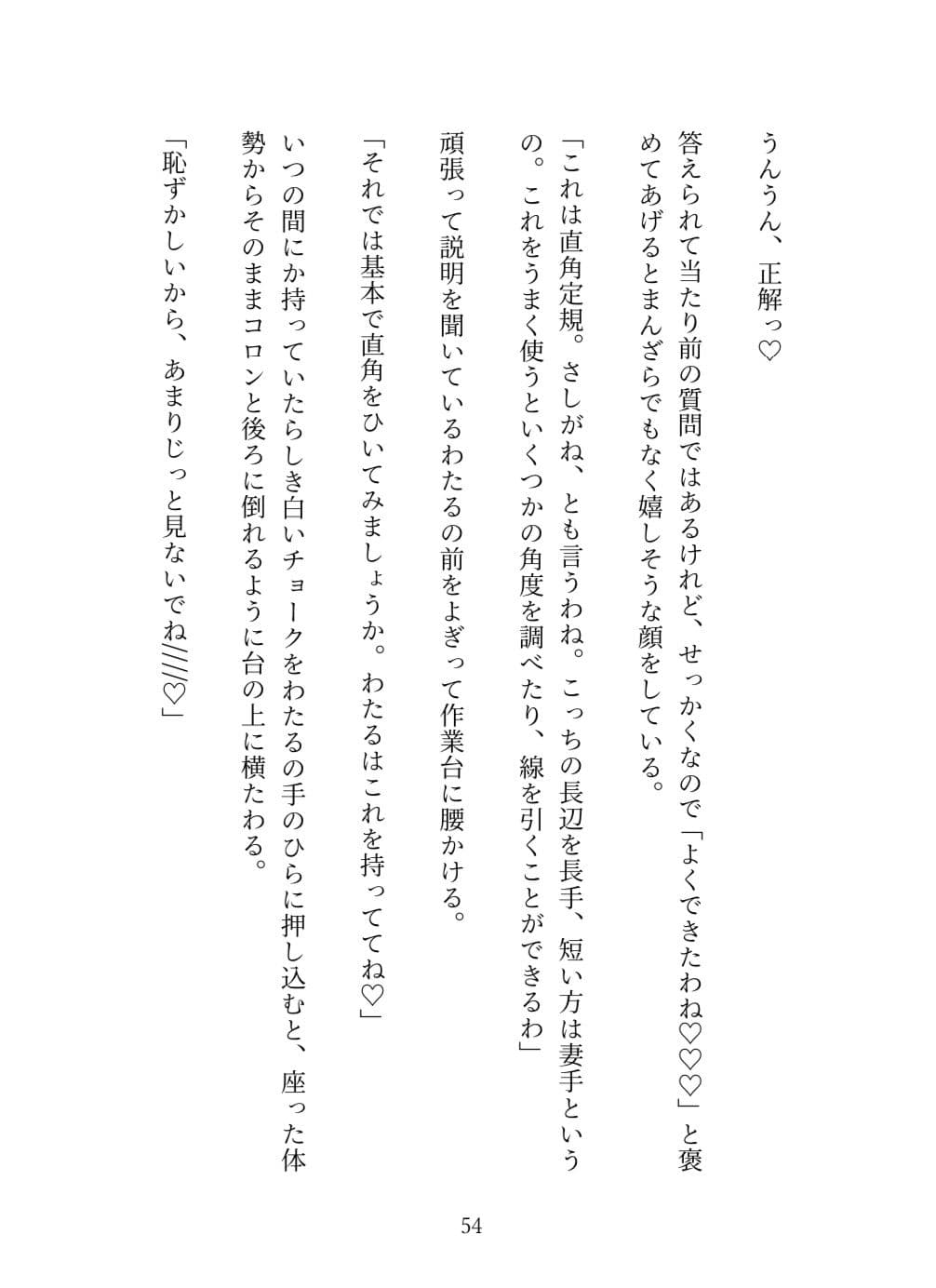 うんうん、正解っ♡

答えられて当たり前の質問ではあるけれど、せっかくなので「よくできたわね♡♡♡」と褒めてあげるとまんざらでもなく嬉しそうな顔をしている。

「これは直角定規。さしがね、とも言うわね。こっちの長辺を長手、短い方は妻手というの。これをうまく使うといくつかの角度を調べたり、線を引くことができるわ」

頑張って説明を聞いているわたるの前をよぎって作業台に腰かける。

「それでは基本で直角をひいてみましょうか。わたるはこれを持っててね♡」

いつの間にか持っていたらしき白いチョークをわたるの手のひらに押し込むと、座った体勢からそのままコロンと後ろに倒れるように台の上に横たわる。

「恥ずかしいから、あまりじっと見ないでね////♡」

54